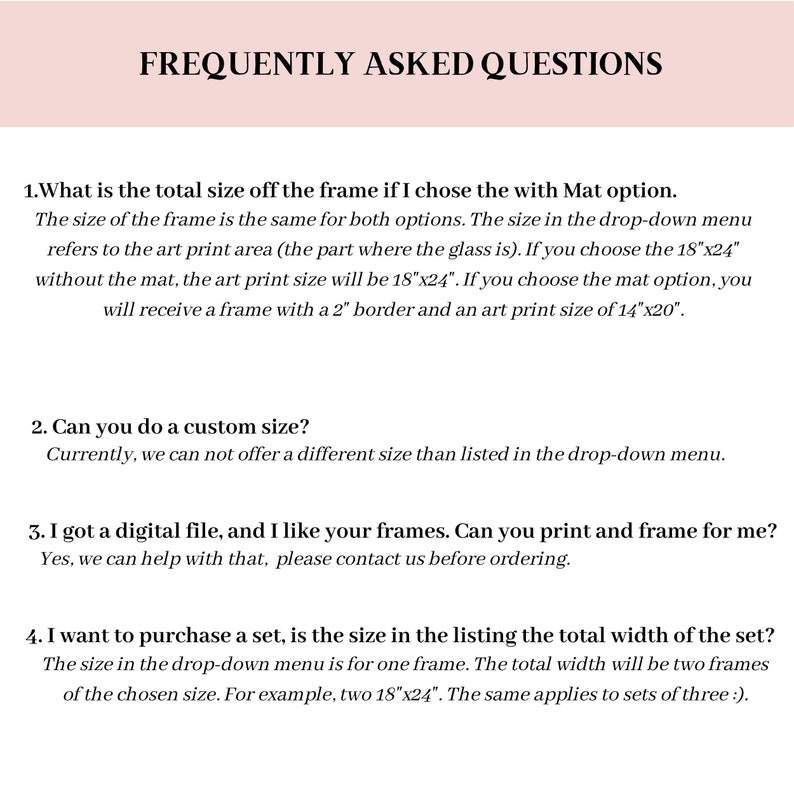 FREQUENTLY ASKED QUESTIONS

1.What is the total size off the frame if I chose the with Mat option.
The size of the frame is the same for both options. The size in the drop-down menu refers to the art print area (the part where the glass is). If you choose the 18"x24" without the mat, the art print size will be 18"x24". If you choose the mat option, you will receive a frame with a 2" border and an art print size of 14"x20".

2. Can you do a custom size?
Currently, we can not offer a different size than listed in the drop-down menu.

3. I got a digital file, and I like your frames. Can you print and frame for me?
Yes, we can help with that, please contact us before ordering.

4. I want to purchase a set, is the size in the listing the total width of the set?
The size in the drop-down menu is for one frame. The total width will be two frames of the chosen size. For example, two 18"x24". The same applies to sets of three :).